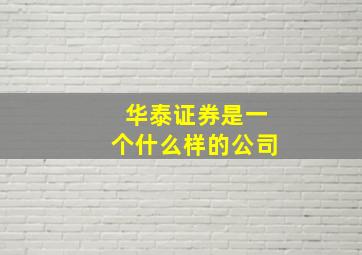 华泰证券是一个什么样的公司